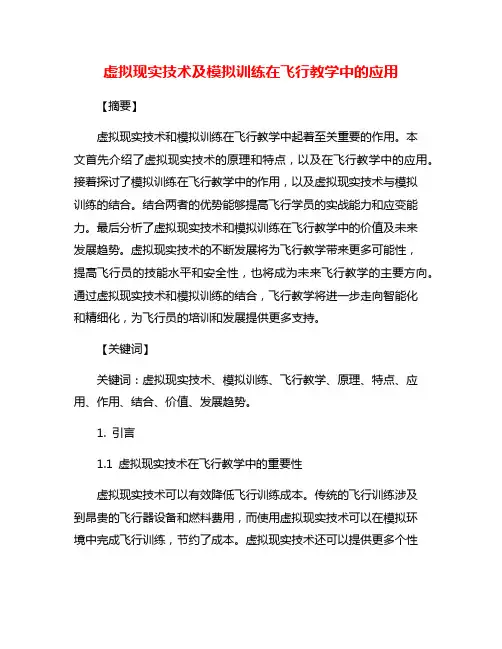 虚拟现实技术及模拟训练在飞行教学中的应用

【摘要】

虚拟现实技术和模拟训练在飞行教学中起着至关重要的作用。本文首先介绍了虚拟现实技术的原理和特点，以及在飞行教学中的应用。接着探讨了模拟训练在飞行教学中的作用，以及虚拟现实技术与模拟训练的结合。结合两者的优势能够提高飞行学员的实战能力和应变能力。最后分析了虚拟现实技术和模拟训练在飞行教学中的价值及未来发展趋势。虚拟现实技术的不断发展将为飞行教学带来更多可能性，提高飞行员的技能水平和安全性，也将成为未来飞行教学的主要方向。通过虚拟现实技术和模拟训练的结合，飞行教学将进一步走向智能化和精细化，为飞行员的培训和发展提供更多支持。

【关键词】

关键词：虚拟现实技术、模拟训练、飞行教学、原理、特点、应用、作用、结合、价值、发展趋势。

1. 引言

1.1 虚拟现实技术在飞行教学中的重要性

虚拟现实技术可以有效降低飞行训练成本。传统的飞行训练涉及到昂贵的飞行器设备和燃料费用，而使用虚拟现实技术可以在模拟环境中完成飞行训练，节约了成本。虚拟现实技术还可以提供更多个性